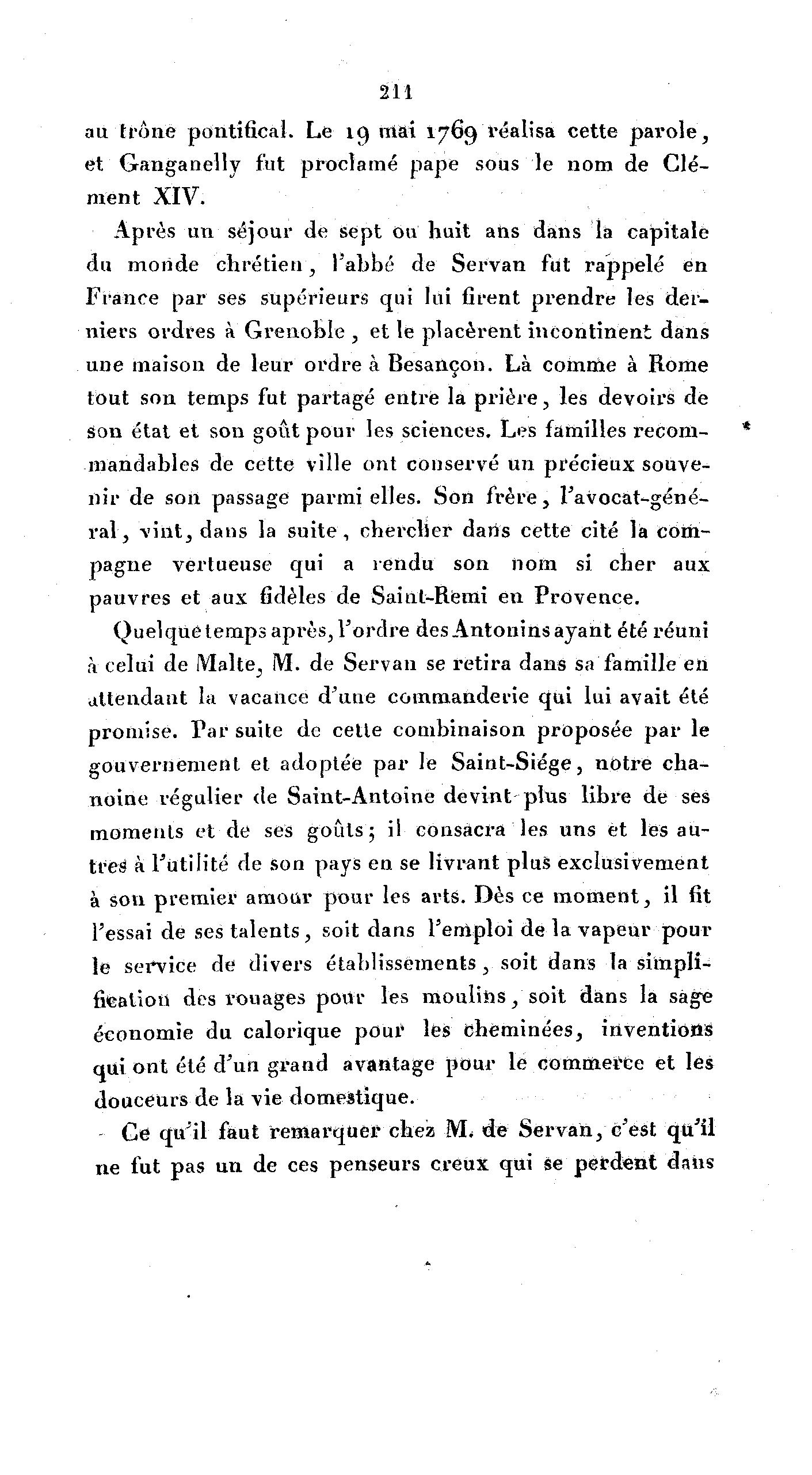 211

au trône pontifical. Le 19 mai 1769 réalisa cette parole, et Ganganelly fut proclamé pape sous le nom de Clément XIV.

Après un séjour de sept ou huit ans dans la capitale du monde chrétien, l'abbé de Servan fut rappelé en France par ses supérieurs qui lui firent prendre les derniers ordres à Grenoble, et le placèrent incontinent dans une maison de leur ordre à Besançon. Là comme à Rome tout son temps fut partagé entre la prière, les devoirs de son état et son goût pour les sciences. Les familles recommandables de cette ville ont conservé un précieux souvenir de son passage parmi elles. Son frère, l'avocat-général, vint, dans la suite, chercher dans cette cité la compagne vertueuse qui a rendu son nom si cher aux pauvres et aux fidèles de Saint-Remi en Provence.

Quelque temps après, l'ordre des Antonins ayant été réuni à celui de Malte, M. de Servan se retira dans sa famille en attendant la vacance d'une commanderie qui lui avait été promise. Par suite de cette combinaison proposée par le gouvernement et adoptée par le Saint-Siége, notre chanoine régulier de Saint-Antoine devint plus libre de ses moments et de ses goûts; il consacra les uns et les autres à l'utilité de son pays en se livrant plus exclusivement à son premier amour pour les arts. Dès ce moment, il fit l'essai de ses talents, soit dans l'emploi de la vapeur pour le service de divers établissements, soit dans la simplification des rouages pour les moulins, soit dans la sage économie du calorique pour les cheminées, inventions qui ont été d'un grand avantage pour le commerce et les douceurs de la vie domestique.

Ce qu'il faut remarquer chez M. de Servan, c'est qu'il ne fut pas un de ces penseurs creux qui se perdent dans